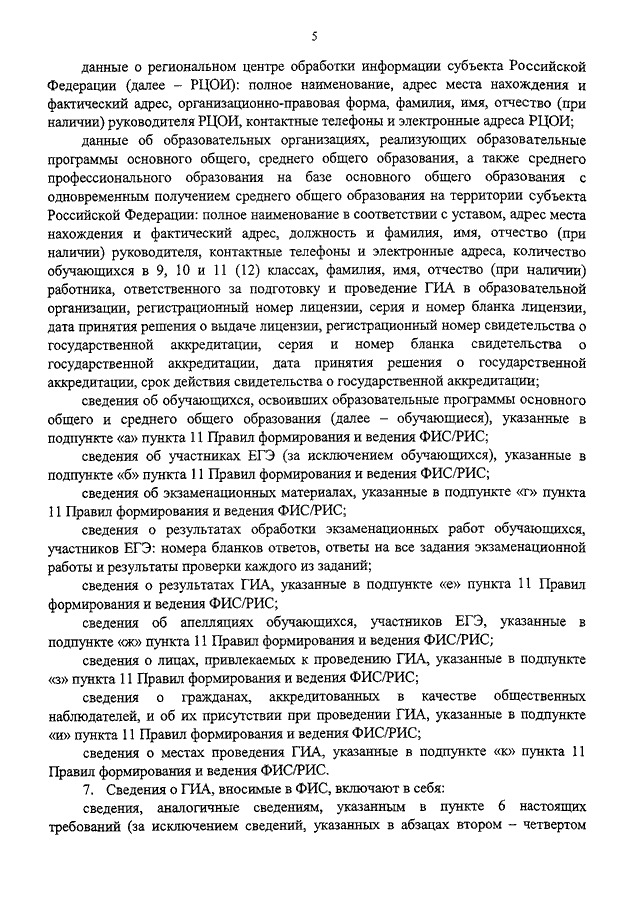 5

данные о региональном центре обработки информации субъекта Российской Федерации (далее – РЦОИ): полное наименование, адрес места нахождения и фактический адрес, организационно-правовая форма, фамилия, имя, отчество (при наличии) руководителя РЦОИ, контактные телефоны и электронные адреса РЦОИ;

данные об образовательных организациях, реализующих образовательные программы основного общего, среднего общего образования, а также среднего профессионального образования на базе основного общего образования с одновременным получением среднего общего образования на территории субъекта Российской Федерации: полное наименование в соответствии с уставом, адрес места нахождения и фактический адрес, должность и фамилия, имя, отчество (при наличии) руководителя, контактные телефоны и электронные адреса, количество обучающихся в 9, 10 и 11 (12) классах, фамилия, имя, отчество (при наличии) работника, ответственного за подготовку и проведение ГИА в образовательной организации, регистрационный номер лицензии, серия и номер бланка лицензии, дата принятия решения о выдаче лицензии, регистрационный номер свидетельства о государственной аккредитации, серия и номер бланка свидетельства о государственной аккредитации, дата принятия решения о государственной аккредитации, срок действия свидетельства о государственной аккредитации;

сведения об обучающихся, освоивших образовательные программы основного общего и среднего общего образования (далее – обучающиеся), указанные в подпункте «а» пункта 11 Правил формирования и ведения ФИС/РИС;

сведения об участниках ЕГЭ (за исключением обучающихся), указанные в подпункте «б» пункта 11 Правил формирования и ведения ФИС/РИС;

сведения об экзаменационных материалах, указанные в подпункте «г» пункта 11 Правил формирования и ведения ФИС/РИС;

сведения о результатах обработки экзаменационных работ обучающихся, участников ЕГЭ: номера бланков ответов, ответы на все задания экзаменационной работы и результаты проверки каждого из заданий;

сведения о результатах ГИА, указанные в подпункте «е» пункта 11 Правил формирования и ведения ФИС/РИС;

сведения об апелляциях обучающихся, участников ЕГЭ, указанные в подпункте «ж» пункта 11 Правил формирования и ведения ФИС/РИС;

сведения о лицах, привлекаемых к проведению ГИА, указанные в подпункте «з» пункта 11 Правил формирования и ведения ФИС/РИС;

сведения о гражданах, аккредитованных в качестве общественных наблюдателей, и об их присутствии при проведении ГИА, указанные в подпункте «и» пункта 11 Правил формирования и ведения ФИС/РИС;

сведения о местах проведения ГИА, указанные в подпункте «к» пункта 11 Правил формирования и ведения ФИС/РИС.

7. Сведения о ГИА, вносимые в ФИС, включают в себя:

сведения, аналогичные сведениям, указанным в пункте 6 настоящих требований (за исключением сведений, указанных в абзацах втором – четвертом